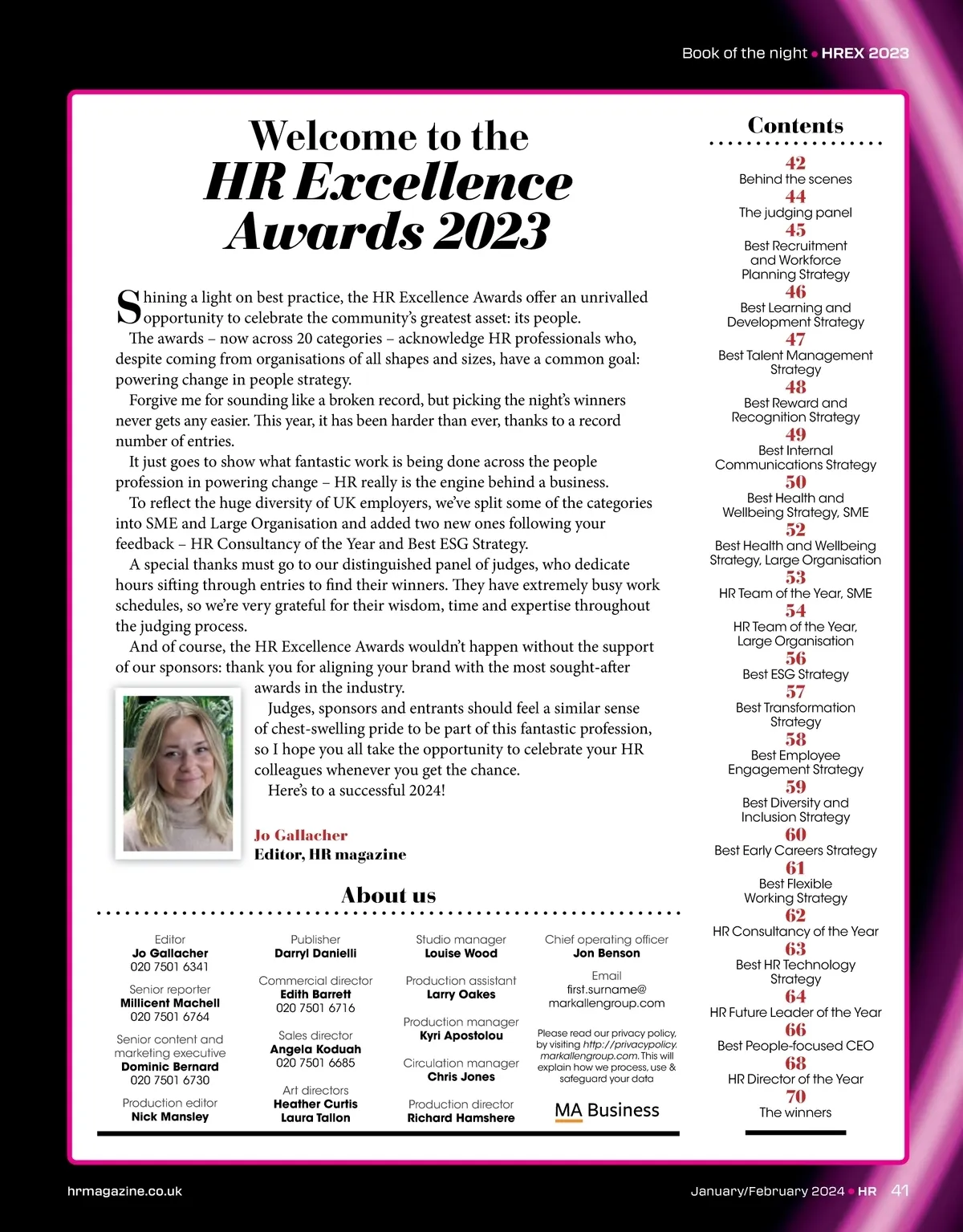 Book of the night • HREX 2023

Welcome to the
HR Excellence Awards 2023

Shining a light on best practice, the HR Excellence Awards offer an unrivalled opportunity to celebrate the community's greatest asset: its people.

The awards – now across 20 categories – acknowledge HR professionals who, despite coming from organisations of all shapes and sizes, have a common goal: powering change in people strategy.

Forgive me for sounding like a broken record, but picking the night's winners never gets any easier. This year, it has been harder than ever, thanks to a record number of entries.

It just goes to show what fantastic work is being done across the people profession in powering change – HR really is the engine behind a business.

To reflect the huge diversity of UK employers, we've split some of the categories into SME and Large Organisation and added two new ones following your feedback – HR Consultancy of the Year and Best ESG Strategy.

A special thanks must go to our distinguished panel of judges, who dedicate hours sifting through entries to find their winners. They have extremely busy work schedules, so we're very grateful for their wisdom, time and expertise throughout the judging process.

And of course, the HR Excellence Awards wouldn't happen without the support of our sponsors: thank you for aligning your brand with the most sought-after awards in the industry.

Judges, sponsors and entrants should feel a similar sense of chest-swelling pride to be part of this fantastic profession, so I hope you all take the opportunity to celebrate your HR colleagues whenever you get the chance.

Here's to a successful 2024!

Jo Gallacher
Editor, HR magazine

About us

Editor
Jo Gallacher
020 7501 6341

Senior reporter
Millicent Machell
020 7501 6764

Senior content and marketing executive
Dominic Bernard
020 7501 6730

Production editor
Nick Mansley

Publisher
Darryl Danielli

Commercial director
Edith Barrett
020 7501 6716

Sales director
Angela Koduah
020 7501 6685

Art directors
Heather Curtis
Laura Tallon

Studio manager
Louise Wood

Production assistant
Larry Oakes

Production manager
Kyri Apostolou

Circulation manager
Chris Jones

Production director
Richard Hamshere

Chief operating officer
Jon Benson

Email
first.surname@markallengroup.com

Please read our privacy policy, by visiting http://privacypolicy.markallengroup.com. This will explain how we process, use & safeguard your data

MA Business

Contents
42 Behind the scenes
44 The judging panel
45 Best Recruitment and Workforce Planning Strategy
46 Best Learning and Development Strategy
47 Best Talent Management Strategy
48 Best Reward and Recognition Strategy
49 Best Internal Communications Strategy
50 Best Health and Wellbeing Strategy, SME
52 Best Health and Wellbeing Strategy, Large Organisation
53 HR Team of the Year, SME
54 HR Team of the Year, Large Organisation
56 Best ESG Strategy
57 Best Transformation Strategy
58 Best Employee Engagement Strategy
59 Best Diversity and Inclusion Strategy
60 Best Early Careers Strategy
61 Best Flexible Working Strategy
62 HR Consultancy of the Year
63 Best HR Technology Strategy
64 HR Future Leader of the Year
66 Best People-focused CEO
68 HR Director of the Year
70 The winners

hrmagazine.co.uk

January/February 2024 • HR 41